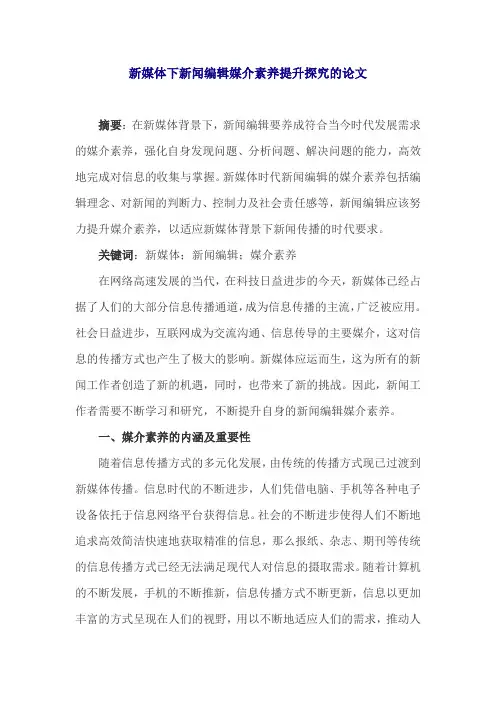 新媒体下新闻编辑媒介素养提升探究的论文

摘要：在新媒体背景下，新闻编辑要养成符合当今时代发展需求的媒介素养，强化自身发现问题、分析问题、解决问题的能力，高效地完成对信息的收集与掌握。新媒体时代新闻编辑的媒介素养包括编辑理念、对新闻的判断力、控制力及社会责任感等，新闻编辑应该努力提升媒介素养，以适应新媒体背景下新闻传播的时代要求。

关键词：新媒体；新闻编辑；媒介素养

在网络高速发展的当代，在科技日益进步的今天，新媒体已经占据了人们的大部分信息传播通道，成为信息传播的主流，广泛被应用。社会日益进步，互联网成为交流沟通、信息传导的主要媒介，这对信息的传播方式也产生了极大的影响。新媒体应运而生，这为所有的新闻工作者创造了新的机遇，同时，也带来了新的挑战。因此，新闻工作者需要不断学习和研究，不断提升自身的新闻编辑媒介素养。

一、媒介素养的内涵及重要性

随着信息传播方式的多元化发展，由传统的传播方式现已过渡到新媒体传播。信息时代的不断进步，人们凭借电脑、手机等各种电子设备依托于信息网络平台获得信息。社会的不断进步使得人们不断地追求高效简洁快速地获取精准的信息，那么报纸、杂志、期刊等传统的信息传播方式已经无法满足现代人对信息的摄取需求。随着计算机的不断发展，手机的不断推新，信息传播方式不断更新，信息以更加丰富的方式呈现在人们的视野，用以不断地适应人们的需求，推动人